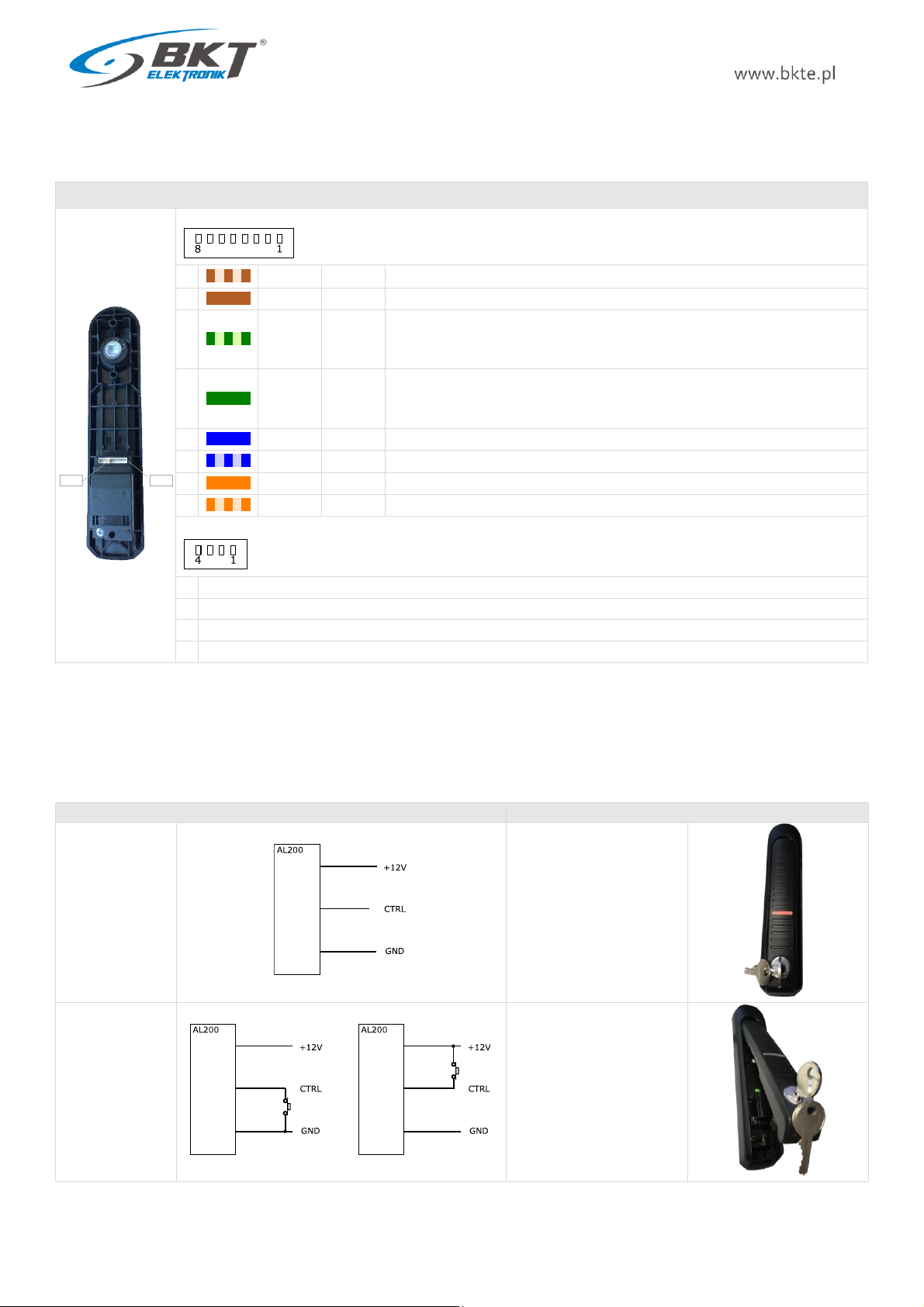 BKT ELEKTRONIK®

www.bkte.pl

8 1

4 1

AL200
+12V
CTRL
GND

AL200
+12V
CTRL
GND

AL200
+12V
CTRL
GND